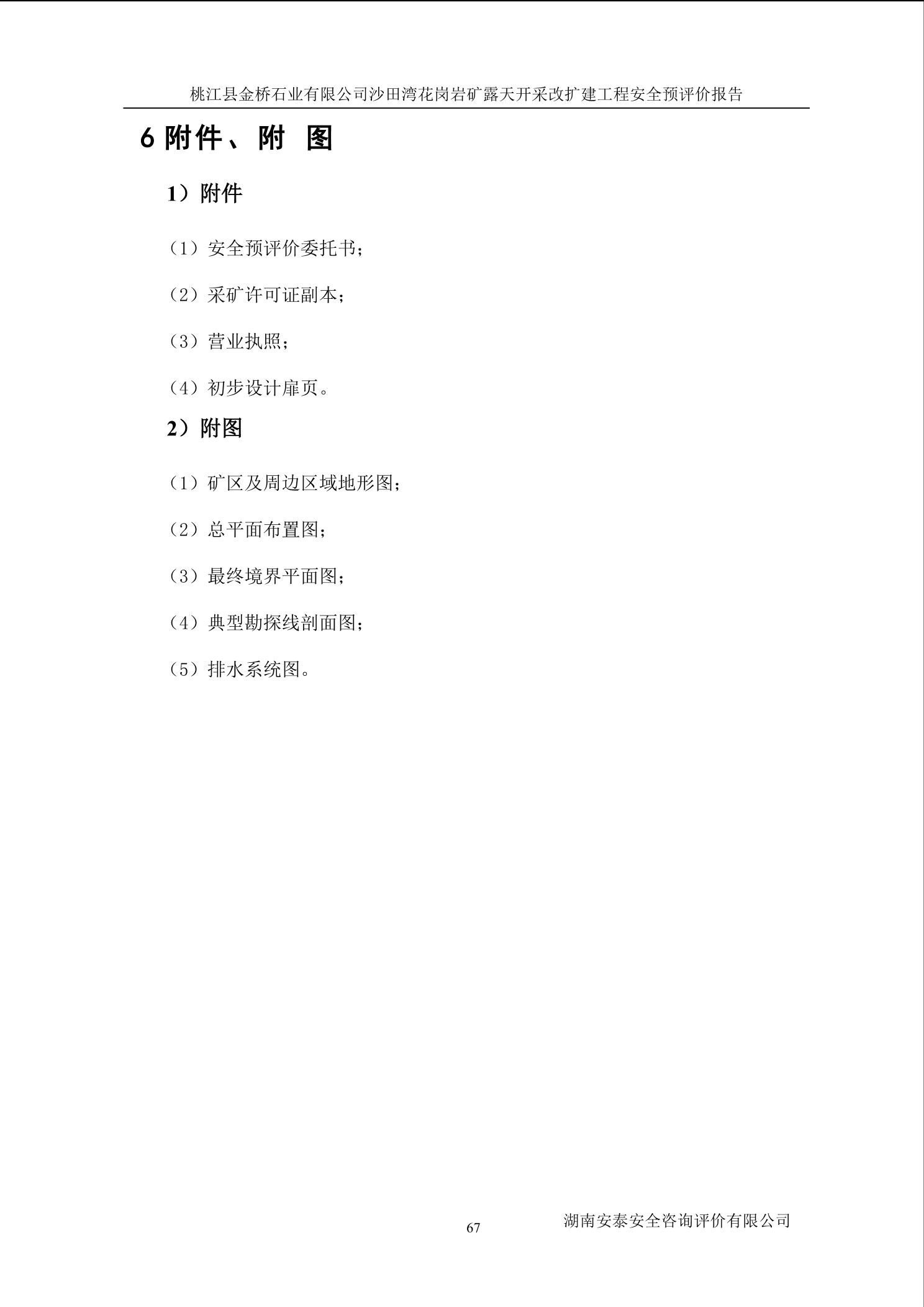 桃江县金桥石业有限公司沙田湾花岗岩矿露天开采改扩建工程安全预评价报告

6 附件、附 图

1）附件

（1）安全预评价委托书；

（2）采矿许可证副本；

（3）营业执照；

（4）初步设计扉页。

2）附图

（1）矿区及周边区域地形图；

（2）总平面布置图；

（3）最终境界平面图；

（4）典型勘探线剖面图；

（5）排水系统图。

67

湖南安泰安全咨询评价有限公司